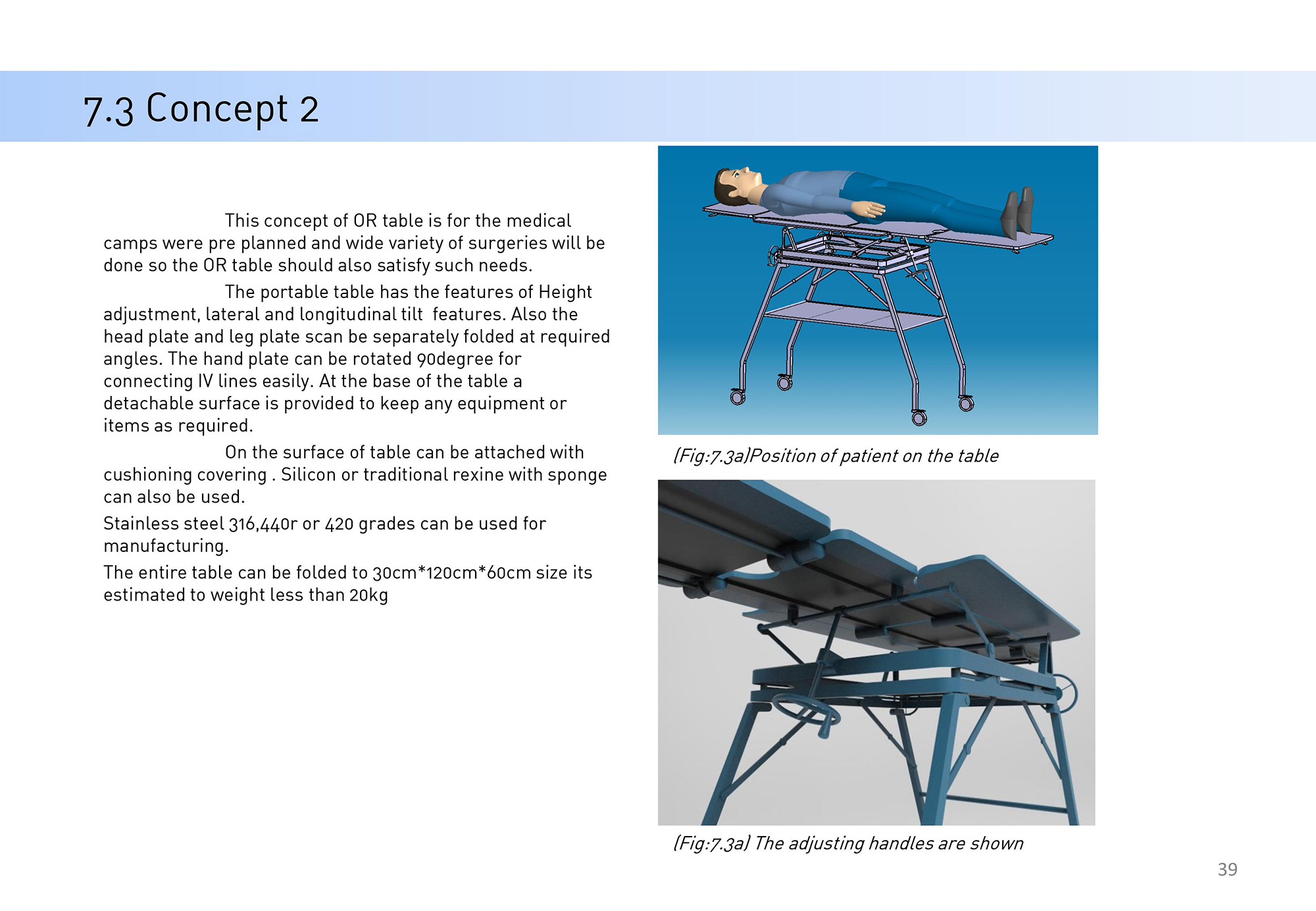 7.3 Concept 2

This concept of OR table is for the medical camps were pre planned and wide variety of surgeries will be done so the OR table should also satisfy such needs.

The portable table has the features of Height adjustment, lateral and longitudinal tilt features. Also the head plate and leg plate scan be separately folded at required angles. The hand plate can be rotated 90degree for connecting IV lines easily. At the base of the table a detachable surface is provided to keep any equipment or items as required.

On the surface of table can be attached with cushioning covering . Silicon or traditional rexine with sponge can also be used.

Stainless steel 316,440r or 420 grades can be used for manufacturing.

The entire table can be folded to 30cm*120cm*60cm size its estimated to weight less than 20kg

(Fig:7.3a)Position of patient on the table

(Fig:7.3a) The adjusting handles are shown

39